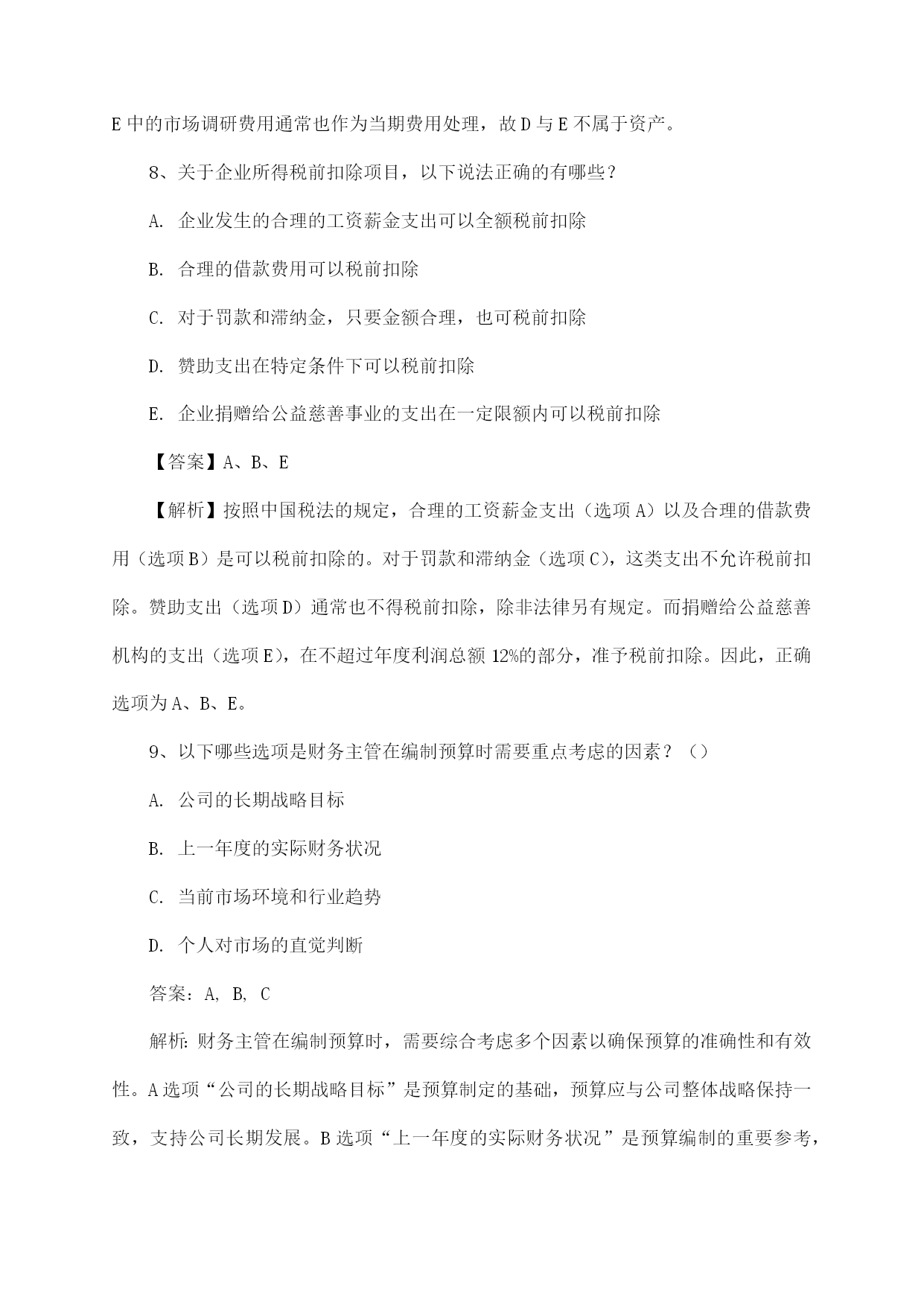 E 中的市场调研费用通常也作为当期费用处理，故 D 与 E 不属于资产。

8、关于企业所得税前扣除项目，以下说法正确的有哪些？

A. 企业发生的合理的工资薪金支出可以全额税前扣除

B. 合理的借款费用可以税前扣除

C. 对于罚款和滞纳金，只要金额合理，也可税前扣除

D. 赞助支出在特定条件下可以税前扣除

E. 企业捐赠给公益慈善事业的支出在一定限额内可以税前扣除

【答案】A、B、E

【解析】按照中国税法的规定，合理的工资薪金支出（选项 A）以及合理的借款费用（选项 B）是可以税前扣除的。对于罚款和滞纳金（选项 C），这类支出不允许税前扣除。赞助支出（选项 D）通常也不得税前扣除，除非法律另有规定。而捐赠给公益慈善机构的支出（选项 E），在不超过年度利润总额 12%的部分，准予税前扣除。因此，正确选项为 A、B、E。

9、以下哪些选项是财务主管在编制预算时需要重点考虑的因素？（）

A. 公司的长期战略目标

B. 上一年度的实际财务状况

C. 当前市场环境和行业趋势

D. 个人对市场的直觉判断

答案：A, B, C

解析：财务主管在编制预算时，需要综合考虑多个因素以确保预算的准确性和有效性。A 选项“公司的长期战略目标”是预算制定的基础，预算应与公司整体战略保持一致，支持公司长期发展。B 选项“上一年度的实际财务状况”是预算编制的重要参考，